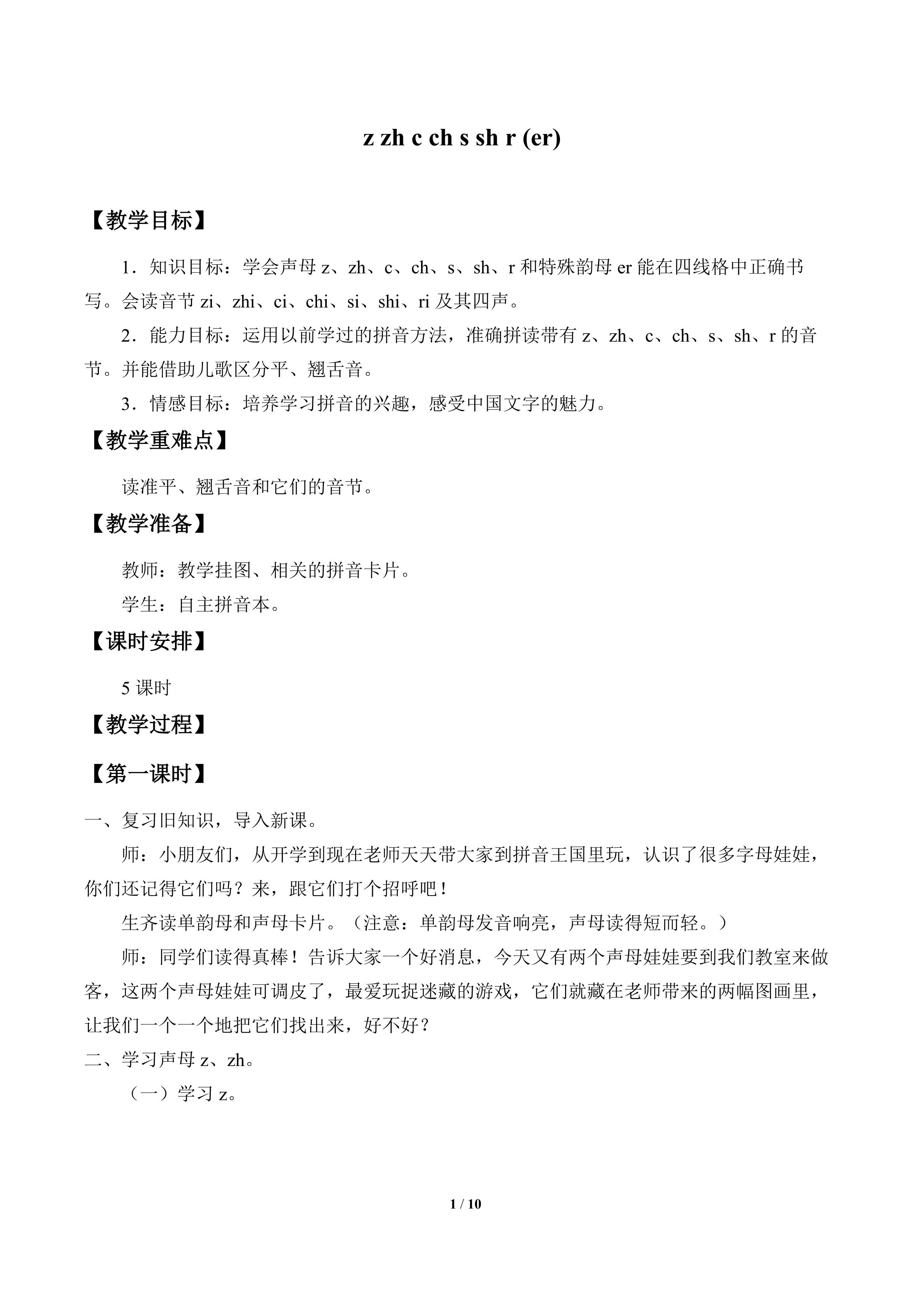 z zh c ch s sh r (er)

【教学目标】

1．知识目标：学会声母z、zh、c、ch、s、sh、r和特殊韵母er能在四线格中正确书写。会读音节zi、zhi、ci、chi、si、shi、ri及其四声。

2．能力目标：运用以前学过的拼音方法，准确拼读带有z、zh、c、ch、s、sh、r的音节。并能借助儿歌区分平、翘舌音。

3．情感目标：培养学习拼音的兴趣，感受中国文字的魅力。

【教学重难点】

读准平、翘舌音和它们的音节。

【教学准备】

教师：教学挂图、相关的拼音卡片。

学生：自主拼音本。

【课时安排】

5课时

【教学过程】

【第一课时】

一、复习旧知识，导入新课。

师：小朋友们，从开学到现在老师天天带大家到拼音王国里玩，认识了很多字母娃娃，你们还记得它们吗？来，跟它们打个招呼吧！

生齐读单韵母和声母卡片。（注意：单韵母发音响亮，声母读得短而轻。）

师：同学们读得真棒！告诉大家一个好消息，今天又有两个声母娃娃要到我们教室来做客，这两个声母娃娃可调皮了，最爱玩捉迷藏的游戏，它们就藏在老师带来的两幅图画里，让我们一个一个地把它们找出来，好不好？

二、学习声母z、zh。

（一）学习z。

1 / 10